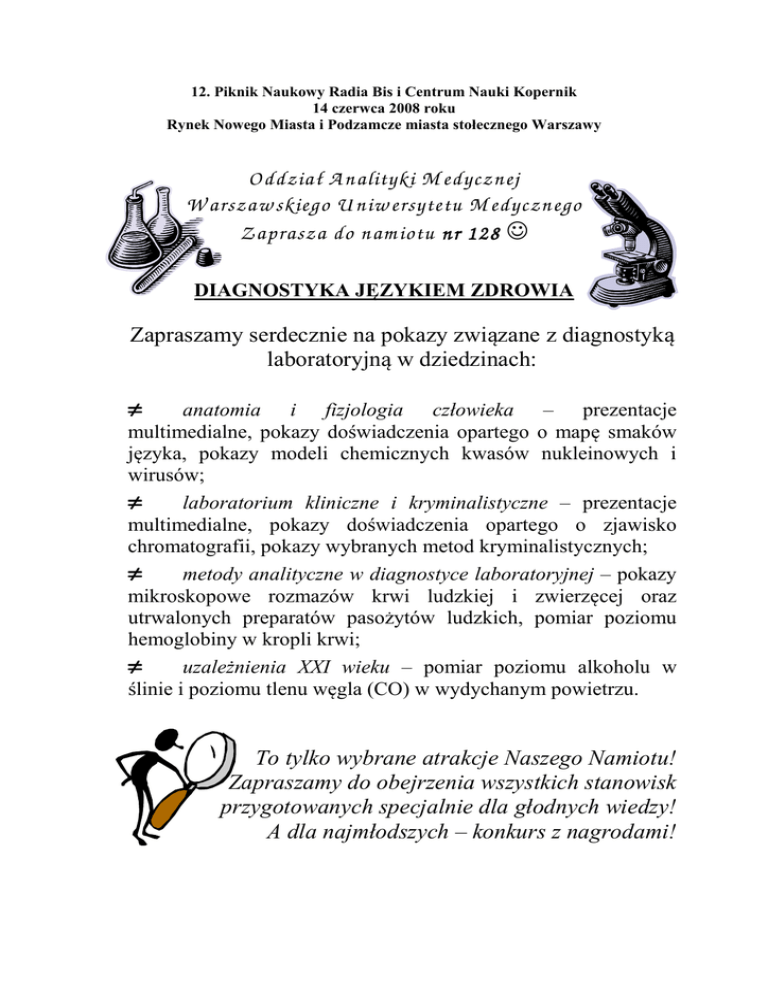 12. Piknik Naukowy Radia Bis i Centrum Nauki Kopernik
14 czerwca 2008 roku
Rynek Nowego Miasta i Podzamcze miasta stołecznego Warszawy

Oddział Analityki Medycznej
Warszawskiego Uniwersytetu Medycznego
Zaprasza do namiotu nr 128 ☺

DIAGNOSTYKA JĘZYKIEM ZDROWIA

Zapraszamy serdecznie na pokazy związane z diagnostyką laboratoryjną w dziedzinach:

≠ anatomia i fizjologia człowieka – prezentacje multimedialne, pokazy doświadczenia opartego o mapę smaków języka, pokazy modeli chemicznych kwasów nukleinowych i wirusów;

≠ laboratorium kliniczne i kryminalistyczne – prezentacje multimedialne, pokazy doświadczenia opartego o zjawisko chromatografii, pokazy wybranych metod kryminalistycznych;

≠ metody analityczne w diagnostyce laboratoryjnej – pokazy mikroskopowe rozmazów krwi ludzkiej i zwierzęcej oraz utrwalonych preparatów pasożytów ludzkich, pomiar poziomu hemoglobiny w kropli krwi;

≠ uzależnienia XXI wieku – pomiar poziomu alkoholu w ślinie i poziomu tlenu węgla (CO) w wydychanym powietrzu.

To tylko wybrane atrakcje Naszego Namiotu!
Zapraszamy do obejrzenia wszystkich stanowisk przygotowanych specjalnie dla głodnych wiedzy!
A dla najmłodszych – konkurs z nagrodami!